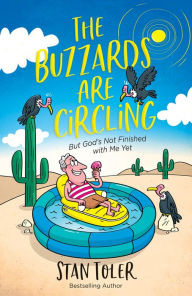 THE BUZZARDS ARE CIRCLING

But God's Not Finished with Me Yet

STAN TOLER

Bestselling Author